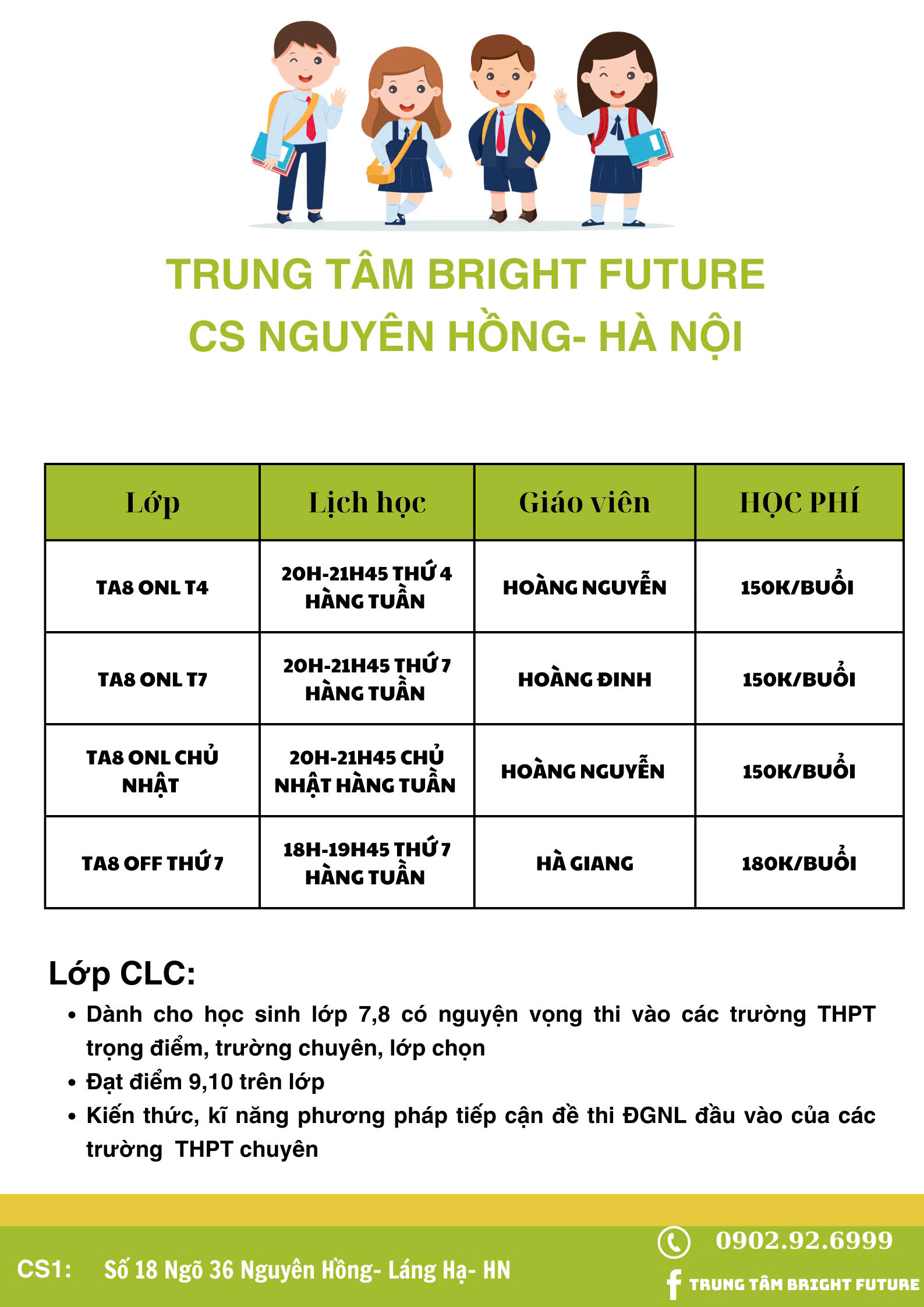 TRUNG TÂM BRIGHT FUTURE
CS NGUYÊN HỒNG- HÀ NỘI

| Lớp | Lịch học | Giáo viên | HỌC PHÍ |
|---|---|---|---|
| TA8 ONL T4 | 20H-21H45 THỨ 4 HÀNG TUẦN | HOÀNG NGUYỄN | 150K/BUỔI |
| TA8 ONL T7 | 20H-21H45 THỨ 7 HÀNG TUẦN | HOÀNG ĐINH | 150K/BUỔI |
| TA8 ONL CHỦ NHẬT | 20H-21H45 CHỦ NHẬT HÀNG TUẦN | HOÀNG NGUYỄN | 150K/BUỔI |
| TA8 OFF THỨ 7 | 18H-19H45 THỨ 7 HÀNG TUẦN | HÀ GIANG | 180K/BUỔI |

Lớp CLC:
• Dành cho học sinh lớp 7,8 có nguyện vọng thi vào các trường THPT trọng điểm, trường chuyên, lớp chọn
• Đạt điểm 9,10 trên lớp
• Kiến thức, kĩ năng phương pháp tiếp cận đề thi ĐGNL đầu vào của các trường THPT chuyên

CS1: Số 18 Ngõ 36 Nguyên Hồng- Láng Hạ- HN
0902.92.6999
TRUNG TÂM BRIGHT FUTURE